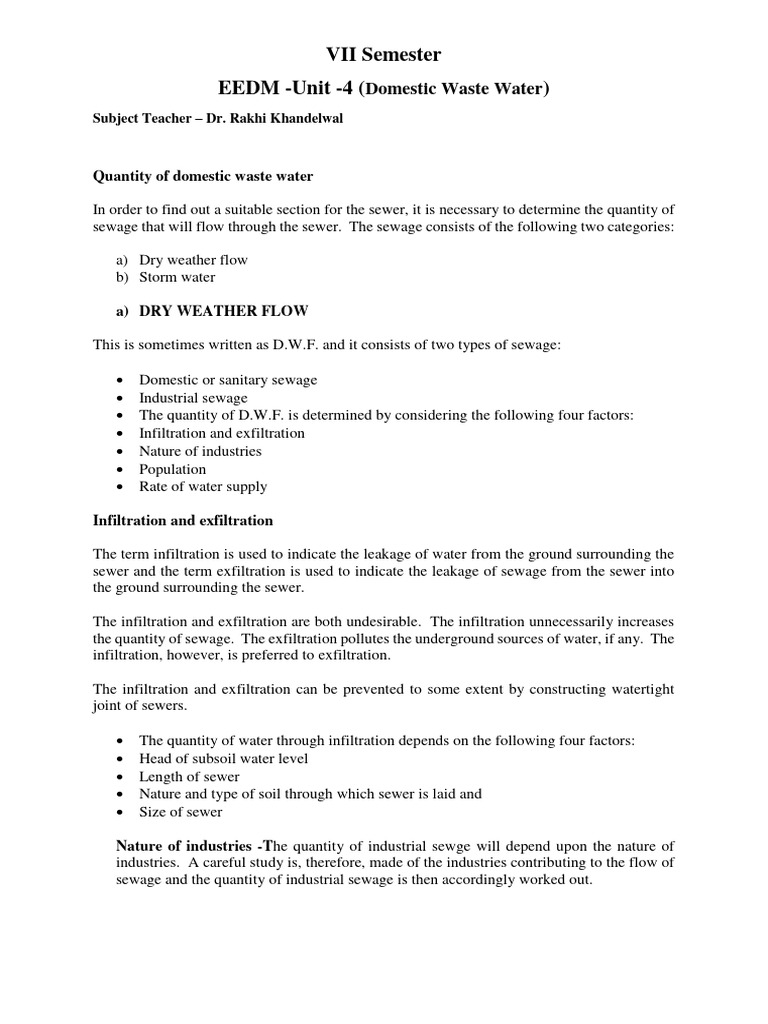 VII Semester

EEDM -Unit -4 (Domestic Waste Water)

Subject Teacher – Dr. Rakhi Khandelwal

Quantity of domestic waste water

In order to find out a suitable section for the sewer, it is necessary to determine the quantity of sewage that will flow through the sewer. The sewage consists of the following two categories:

a) Dry weather flow
b) Storm water

a) DRY WEATHER FLOW

This is sometimes written as D.W.F. and it consists of two types of sewage:

• Domestic or sanitary sewage
• Industrial sewage
• The quantity of D.W.F. is determined by considering the following four factors:
• Infiltration and exfiltration
• Nature of industries
• Population
• Rate of water supply

Infiltration and exfiltration

The term infiltration is used to indicate the leakage of water from the ground surrounding the sewer and the term exfiltration is used to indicate the leakage of sewage from the sewer into the ground surrounding the sewer.

The infiltration and exfiltration are both undesirable. The infiltration unnecessarily increases the quantity of sewage. The exfiltration pollutes the underground sources of water, if any. The infiltration, however, is preferred to exfiltration.

The infiltration and exfiltration can be prevented to some extent by constructing watertight joint of sewers.

• The quantity of water through infiltration depends on the following four factors:
• Head of subsoil water level
• Length of sewer
• Nature and type of soil through which sewer is laid and
• Size of sewer

Nature of industries -The quantity of industrial sewge will depend upon the nature of industries. A careful study is, therefore, made of the industries contributing to the flow of sewage and the quantity of industrial sewage is then accordingly worked out.